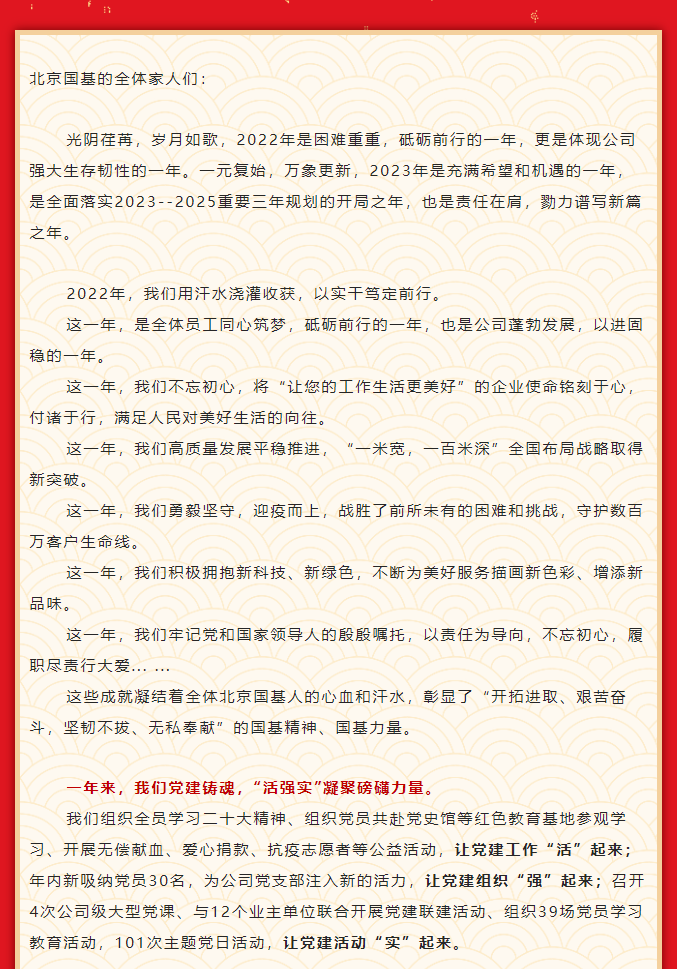 北京国基的全体家人们：

光阴荏苒，岁月如歌，2022年是困难重重，砥砺前行的一年，更是体现公司强大生存韧性的一年。一元复始，万象更新，2023年是充满希望和机遇的一年，是全面落实2023--2025重要三年规划的开局之年，也是责任在肩，勠力谱写新篇之年。

2022年，我们用汗水浇灌收获，以实干笃定前行。

这一年，是全体员工同心筑梦，砥砺前行的一年，也是公司蓬勃发展，以进固稳的一年。

这一年，我们不忘初心，将“让您的工作生活更美好”的企业使命铭刻于心，付诸于行，满足人民对美好生活的向往。

这一年，我们高质量发展平稳推进，“一米宽，一百米深”全国布局战略取得新突破。

这一年，我们勇毅坚守，迎疫而上，战胜了前所未有的困难和挑战，守护数百万客户生命线。

这一年，我们积极拥抱新科技、新绿色，不断为美好服务描画新色彩、增添新品味。

这一年，我们牢记党和国家领导人的殷殷嘱托，以责任为导向，不忘初心，履职尽责行大爱... ...

这些成就凝结着全体北京国基人的心血和汗水，彰显了“开拓进取、艰苦奋斗，坚韧不拔、无私奉献”的国基精神、国基力量。

一年来，我们党建铸魂，“活强实”凝聚磅礴力量。

我们组织全员学习二十大精神、组织党员共赴党史馆等红色教育基地参观学习、开展无偿献血、爱心捐款、抗疫志愿者等公益活动，让党建工作“活”起来；年内新吸纳党员30名，为公司党支部注入新的活力，让党建组织“强”起来；召开4次公司级大型党课、与12个业主单位联合开展党建联建活动、组织39场党员学习教育活动，101次主题党日活动，让党建活动“实”起来。